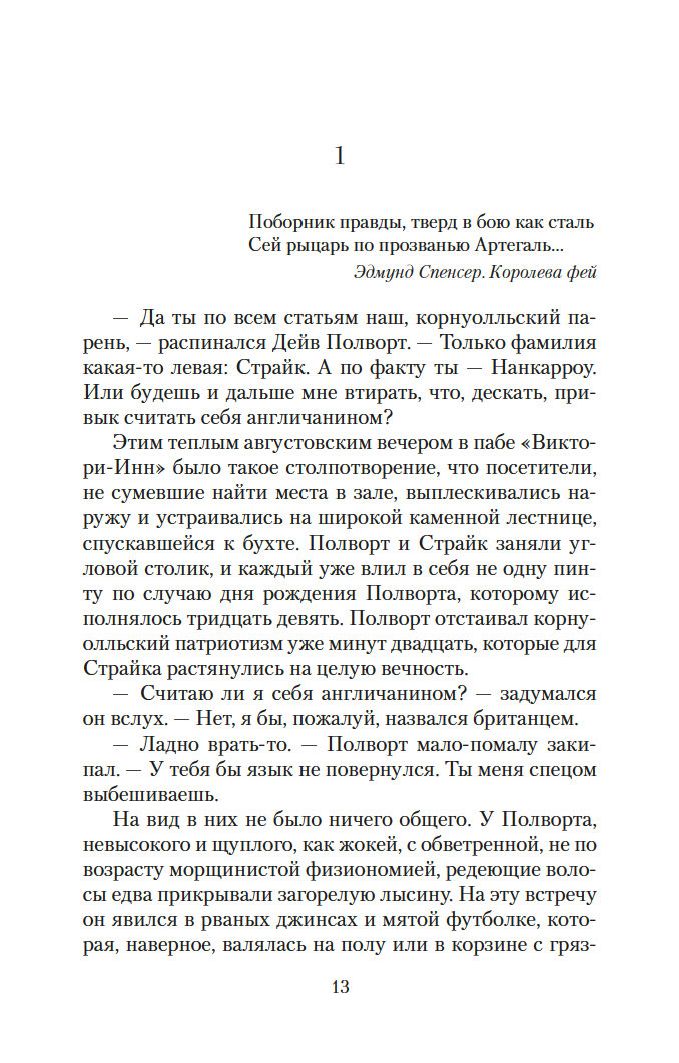 1

Поборник правды, тверд в бою как сталь
Сей рыцарь по прозванью Артегаль...

Эдмунд Спенсер. Королева фей

— Да ты по всем статьям наш, корнуолльский парень, — распинался Дейв Полворт. — Только фамилия какая-то левая: Страйк. А по факту ты — Нанкарроу. Или будешь и дальше мне втирать, что, дескать, привык считать себя англичанином?

Этим теплым августовским вечером в пабе «Виктори-Инн» было такое столпотворение, что посетители, не сумевшие найти места в зале, выплескивались наружу и устраивались на широкой каменной лестнице, спускавшейся к бухте. Полворт и Страйк заняли угловой столик, и каждый уже влил в себя не одну пинту по случаю дня рождения Полворта, которому исполнялось тридцать девять. Полворт отстаивал корнуолльский патриотизм уже минут двадцать, которые для Страйка растянулись на целую вечность.

— Считаю ли я себя англичанином? — задумался он вслух. — Нет, я бы, пожалуй, назвался британцем.

— Ладно врать-то. — Полворт мало-помалу закипал. — У тебя бы язык не повернулся. Ты меня спецом выбешиваешь.

На вид в них не было ничего общего. У Полворта, невысокого и щуплого, как жокей, с обветренной, не по возрасту морщинистой физиономией, редеющие волосы едва прикрывали загорелую лысину. На эту встречу он явился в рваных джинсах и мятой футболке, которая, наверное, валялась на полу или в корзине с гряз-

13